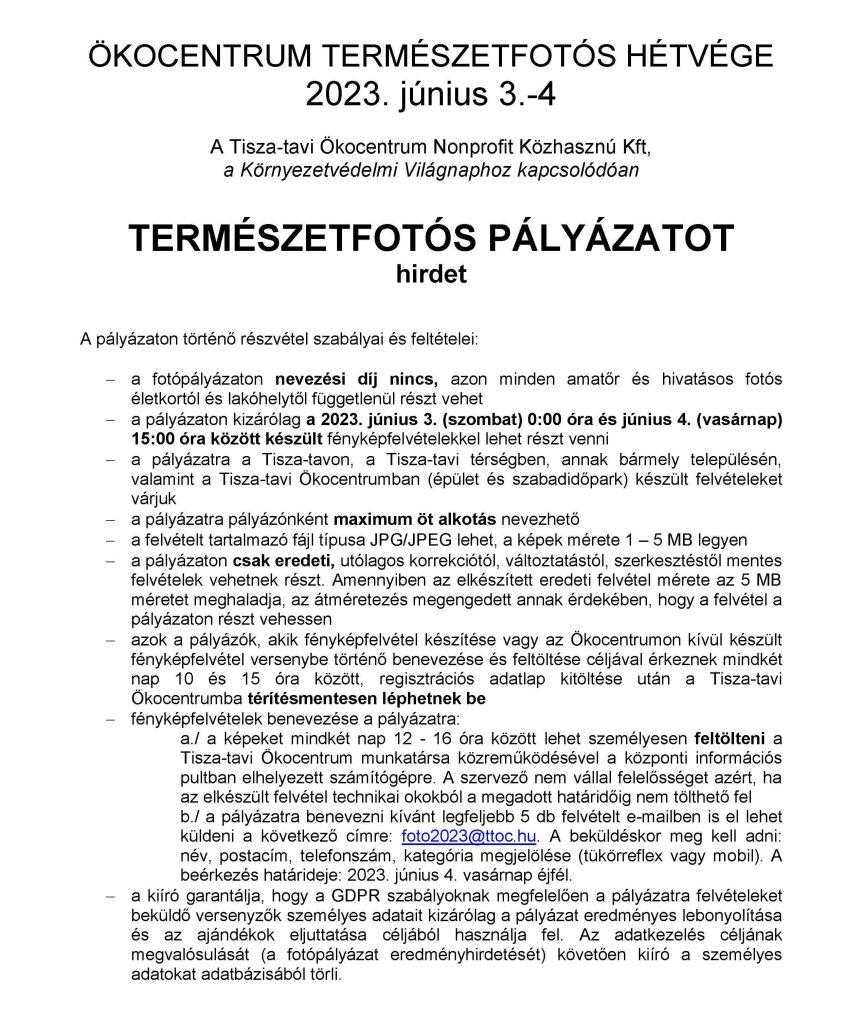 ÖKOCENTRUM TERMÉSZETFOTÓS HÉTVÉGE
2023. június 3.-4

A Tisza-tavi Ökocentrum Nonprofit Közhasznú Kft,
a Környezetvédelmi Világnaphoz kapcsolódóan

TERMÉSZETFOTÓS PÁLYÁZATOT
hirdet

A pályázaton történő részvétel szabályai és feltételei:

– a fotópályázaton nevezési díj nincs, azon minden amatőr és hivatásos fotós életkortól és lakóhelytől függetlenül részt vehet
– a pályázaton kizárólag a 2023. június 3. (szombat) 0:00 óra és június 4. (vasárnap) 15:00 óra között készült fényképfelvételekkel lehet részt venni
– a pályázatra a Tisza-tavon, a Tisza-tavi térségben, annak bármely településén, valamint a Tisza-tavi Ökocentrumban (épület és szabadidőpark) készült felvételeket várjuk
– a pályázatra pályázónként maximum öt alkotás nevezhető
– a felvételt tartalmazó fájl típusa JPG/JPEG lehet, a képek mérete 1 – 5 MB legyen
– a pályázaton csak eredeti, utólagos korrekciótól, változtatástól, szerkesztéstől mentes felvételek vehetnek részt. Amennyiben az elkészített eredeti felvétel mérete az 5 MB méretet meghaladja, az átméretezés megengedett annak érdekében, hogy a felvétel a pályázaton részt vehessen
– azok a pályázók, akik fényképfelvétel készítése vagy az Ökocentrumon kívül készült fényképfelvétel versenybe történő benevezése és feltöltése céljával érkeznek mindkét nap 10 és 15 óra között, regisztrációs adatlap kitöltése után a Tisza-tavi Ökocentrumba térítésmentesen léphetnek be
– fényképfelvételek benevezése a pályázatra:
a./ a képeket mindkét nap 12 - 16 óra között lehet személyesen feltölteni a Tisza-tavi Ökocentrum munkatársa közreműködésével a központi információs pultban elhelyezett számítógépre. A szervező nem vállal felelősséget azért, ha az elkészült felvétel technikai okokból a megadott határidőig nem tölthető fel
b./ a pályázatra benevezni kívánt legfeljebb 5 db felvételt e-mailben is el lehet küldeni a következő címre: foto2023@ttoc.hu. A beküldéskor meg kell adni: név, postacím, telefonszám, kategória megjelölése (tükörreflex vagy mobil). A beérkezés határideje: 2023. június 4. vasárnap éjfél.
– a kiíró garantálja, hogy a GDPR szabályoknak megfelelően a pályázatra felvételeket beküldő versenyzők személyes adatait kizárólag a pályázat eredményes lebonyolítása és az ajándékok eljuttatása céljából használja fel. Az adatkezelés céljának megvalósulását (a fotópályázat eredményhirdetését) követően kiíró a személyes adatokat adatbázisából törli.